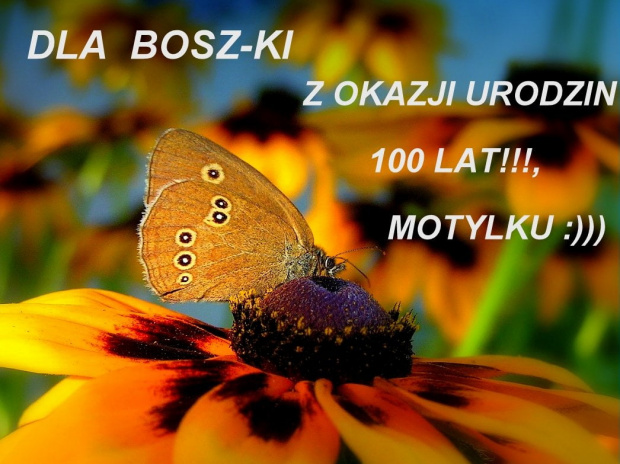 DLA BOSZ-KI

Z OKAZJI URODZIN

100 LAT!!!,

MOTYLKU :)))